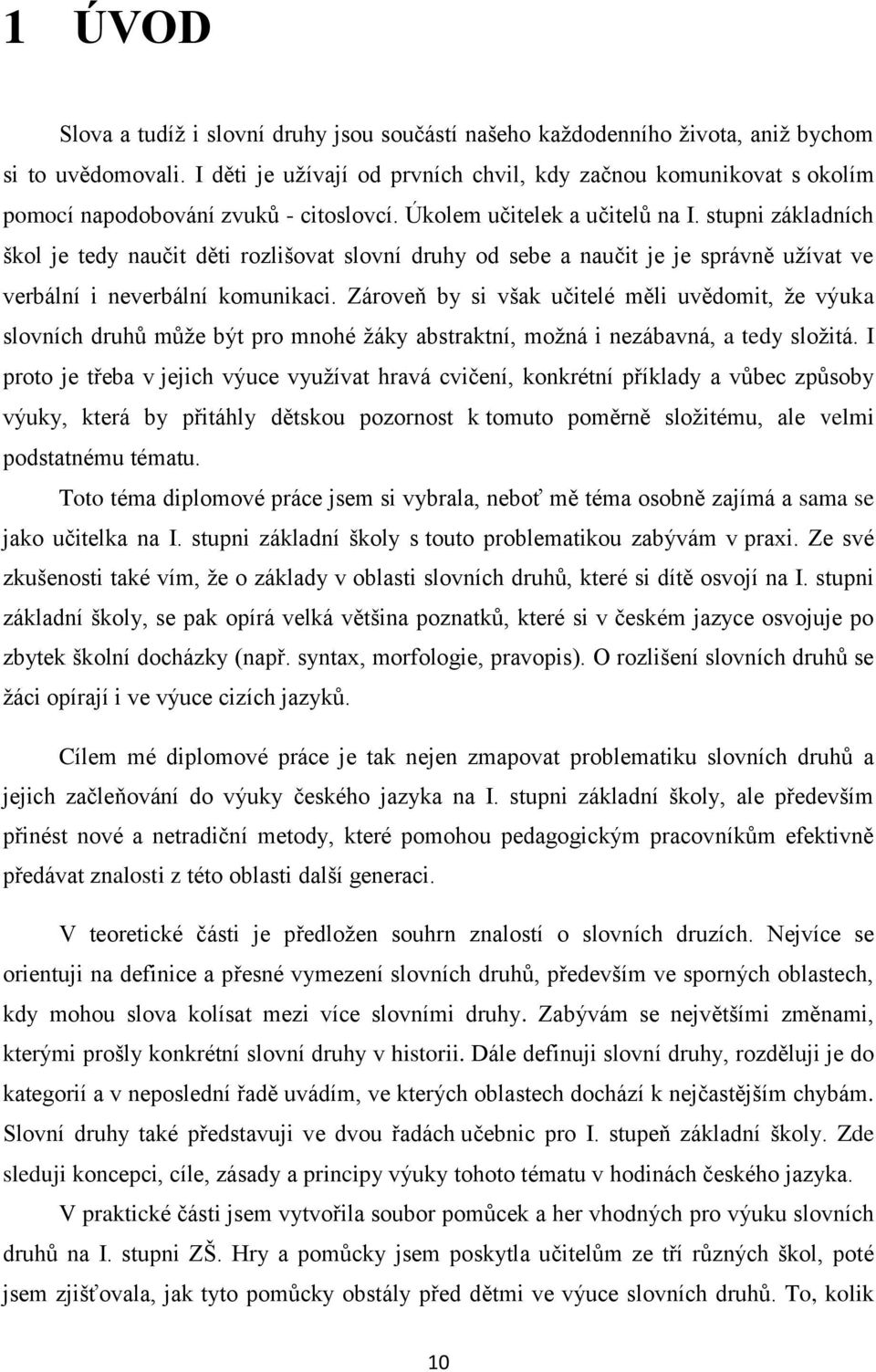 1 ÚVOD

Slova a tudíž i slovní druhy jsou součástí našeho každodenního života, aniž bychom si to uvědomovali. I děti je užívají od prvních chvil, kdy začnou komunikovat s okolím pomocí napodobování zvuků - citoslovcí. Úkolem učitelek a učitelů na I. stupni základních škol je tedy naučit děti rozlišovat slovní druhy od sebe a naučit je je správně užívat ve verbální i neverbální komunikaci. Zároveň by si však učitelé měli uvědomit, že výuka slovních druhů může být pro mnohé žáky abstraktní, možná i nezábavná, a tedy složitá. I proto je třeba v jejich výuce využívat hravá cvičení, konkrétní příklady a vůbec způsoby výuky, která by přitáhly dětskou pozornost k tomuto poměrně složitému, ale velmi podstatnému tématu.

Toto téma diplomové práce jsem si vybrala, neboť mě téma osobně zajímá a sama se jako učitelka na I. stupni základní školy s touto problematikou zabývám v praxi. Ze své zkušenosti také vím, že o základy v oblasti slovních druhů, které si dítě osvojí na I. stupni základní školy, se pak opírá velká většina poznatků, které si v českém jazyce osvojuje po zbytek školní docházky (např. syntax, morfologie, pravopis). O rozlišení slovních druhů se žáci opírají i ve výuce cizích jazyků.

Cílem mé diplomové práce je tak nejen zmapovat problematiku slovních druhů a jejich začleňování do výuky českého jazyka na I. stupni základní školy, ale především přinést nové a netradiční metody, které pomohou pedagogickým pracovníkům efektivně předávat znalosti z této oblasti další generaci.

V teoretické části je předložen souhrn znalostí o slovních druzích. Nejvíce se orientuji na definice a přesné vymezení slovních druhů, především ve sporných oblastech, kdy mohou slova kolísat mezi více slovními druhy. Zabývám se největšími změnami, kterými prošly konkrétní slovní druhy v historii. Dále definuji slovní druhy, rozděluji je do kategorií a v neposlední řadě uvádím, ve kterých oblastech dochází k nejčastějším chybám. Slovní druhy také představuji ve dvou řadách učebnic pro I. stupeň základní školy. Zde sleduji koncepci, cíle, zásady a principy výuky tohoto tématu v hodinách českého jazyka.

V praktické části jsem vytvořila soubor pomůcek a her vhodných pro výuku slovních druhů na I. stupni ZŠ. Hry a pomůcky jsem poskytla učitelům ze tří různých škol, poté jsem zjišťovala, jak tyto pomůcky obstály před dětmi ve výuce slovních druhů. To, kolik

10